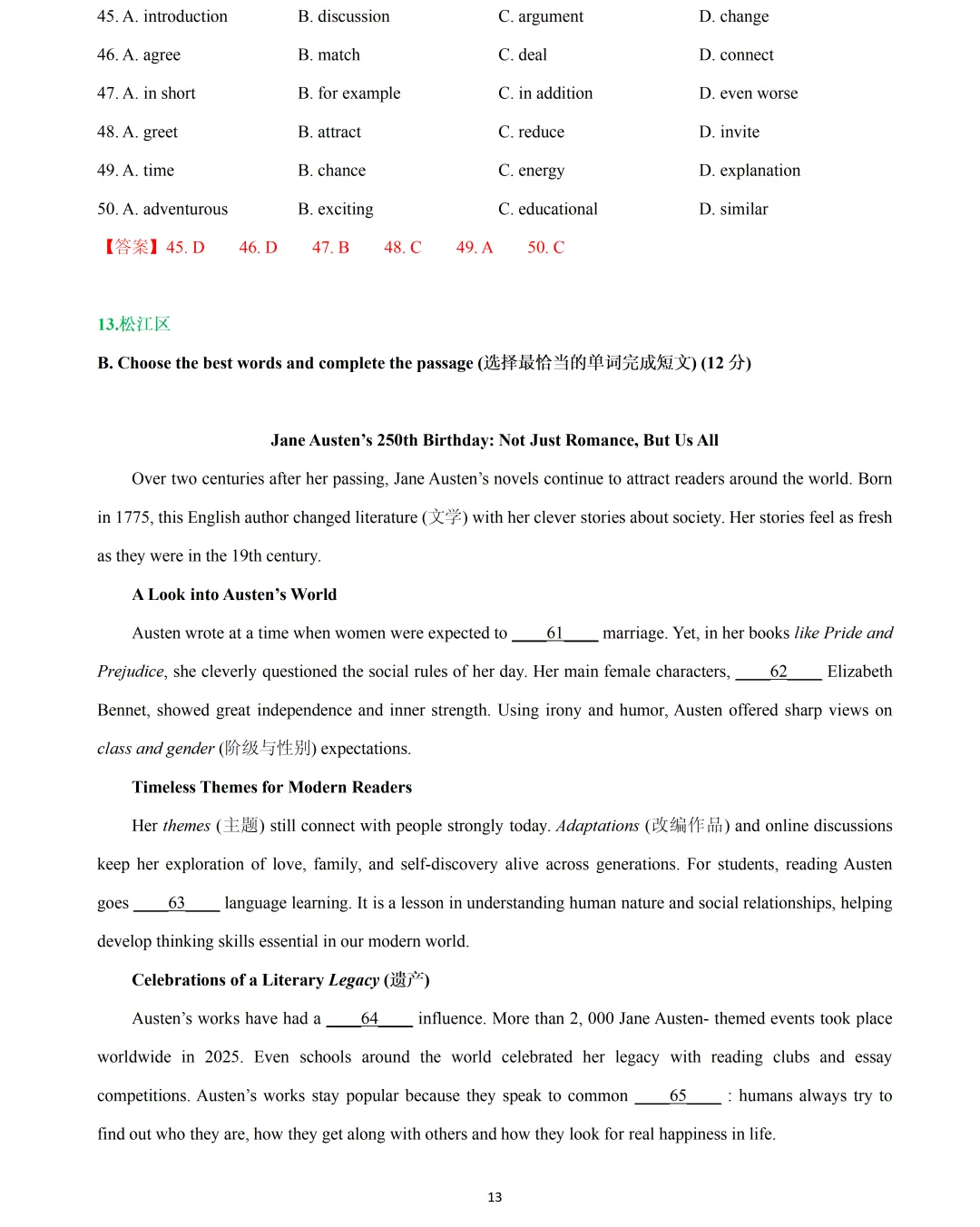 45. A. introduction B. discussion C. argument D. change

46. A. agree B. match C. deal D. connect

47. A. in short B. for example C. in addition D. even worse

48. A. greet B. attract C. reduce D. invite

49. A. time B. chance C. energy D. explanation

50. A. adventurous B. exciting C. educational D. similar

【答案】45. D 46. D 47. B 48. C 49. A 50. C

13.松江区

B. Choose the best words and complete the passage (选择最恰当的单词完成短文) (12 分)

Jane Austen's 250th Birthday: Not Just Romance, But Us All

Over two centuries after her passing, Jane Austen's novels continue to attract readers around the world. Born in 1775, this English author changed literature (文学) with her clever stories about society. Her stories feel as fresh as they were in the 19th century.

A Look into Austen's World

Austen wrote at a time when women were expected to ____61____ marriage. Yet, in her books like Pride and Prejudice, she cleverly questioned the social rules of her day. Her main female characters, ____62____ Elizabeth Bennet, showed great independence and inner strength. Using irony and humor, Austen offered sharp views on class and gender (阶级与性别) expectations.

Timeless Themes for Modern Readers

Her themes (主题) still connect with people strongly today. Adaptations (改编作品) and online discussions keep her exploration of love, family, and self-discovery alive across generations. For students, reading Austen goes ____63____ language learning. It is a lesson in understanding human nature and social relationships, helping develop thinking skills essential in our modern world.

Celebrations of a Literary Legacy (遗产)

Austen's works have had a ____64____ influence. More than 2, 000 Jane Austen- themed events took place worldwide in 2025. Even schools around the world celebrated her legacy with reading clubs and essay competitions. Austen's works stay popular because they speak to common ____65____ : humans always try to find out who they are, how they get along with others and how they look for real happiness in life.

13